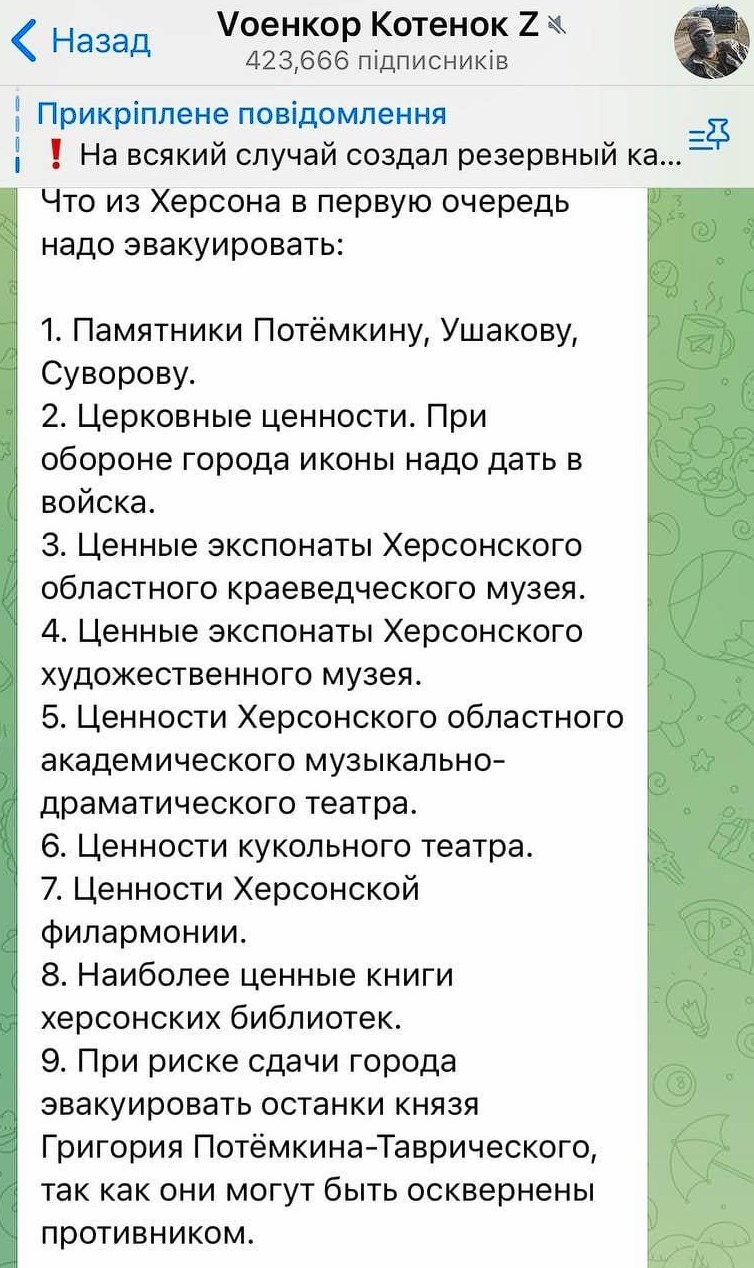 Назад
Vоенкор Котенок Z
423,666 підписників

Прикріплене повідомлення
❗ На всякий случай создал резервный ка...

Что из Херсона в первую очередь надо эвакуировать:

1. Памятники Потёмкину, Ушакову, Суворову.
2. Церковные ценности. При обороне города иконы надо дать в войска.
3. Ценные экспонаты Херсонского областного краеведческого музея.
4. Ценные экспонаты Херсонского художественного музея.
5. Ценности Херсонского областного академического музыкально-драматического театра.
6. Ценности кукольного театра.
7. Ценности Херсонской филармонии.
8. Наиболее ценные книги херсонских библиотек.
9. При риске сдачи города эвакуировать останки князя Григория Потёмкина-Таврического, так как они могут быть осквернены противником.